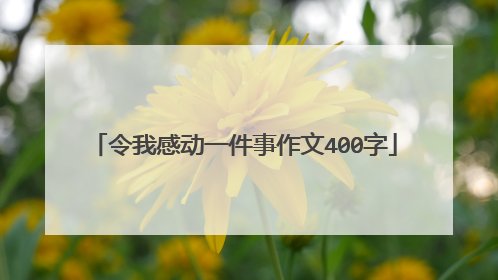 「令我感动一件事作文400字」